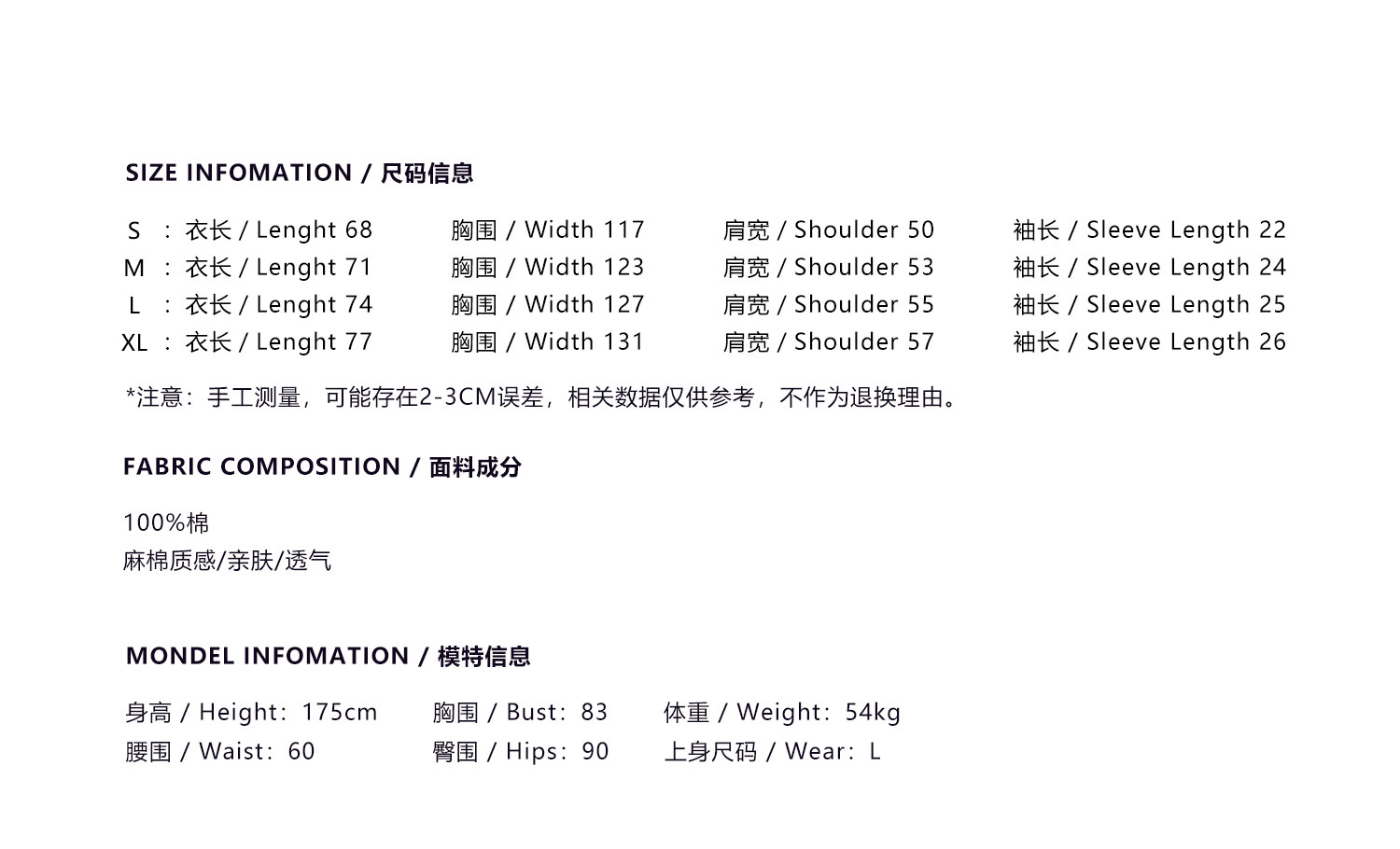 SIZE INFOMATION / 尺码信息

S : 衣长 / Lenght 68 胸围 / Width 117 肩宽 / Shoulder 50 袖长 / Sleeve Length 22
M : 衣长 / Lenght 71 胸围 / Width 123 肩宽 / Shoulder 53 袖长 / Sleeve Length 24
L : 衣长 / Lenght 74 胸围 / Width 127 肩宽 / Shoulder 55 袖长 / Sleeve Length 25
XL : 衣长 / Lenght 77 胸围 / Width 131 肩宽 / Shoulder 57 袖长 / Sleeve Length 26

*注意：手工测量，可能存在2-3CM误差，相关数据仅供参考，不作为退换理由。

FABRIC COMPOSITION / 面料成分

100%棉
麻棉质感/亲肤/透气

MONDEL INFOMATION / 模特信息

身高 / Height：175cm 胸围 / Bust：83 体重 / Weight：54kg
腰围 / Waist：60 臀围 / Hips：90 上身尺码 / Wear：L